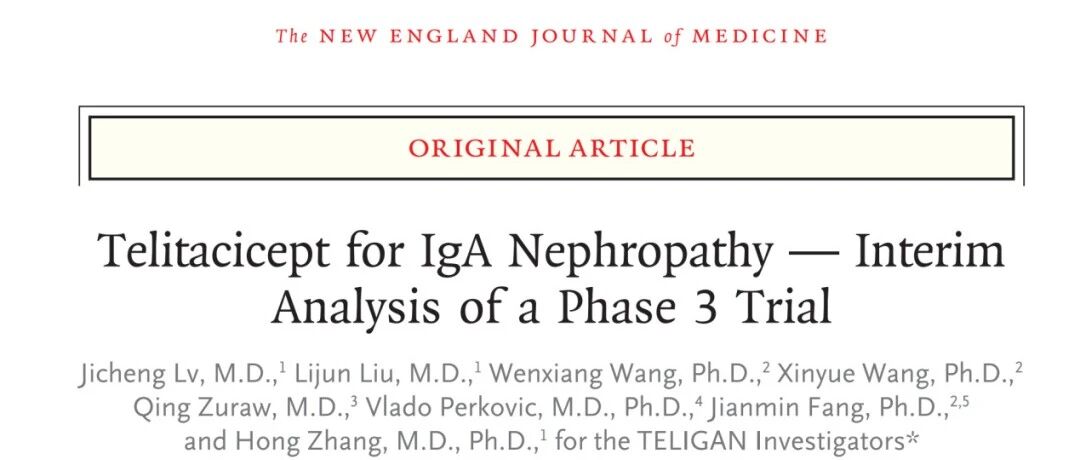 The NEW ENGLAND JOURNAL of MEDICINE

ORIGINAL ARTICLE

Telitacicept for IgA Nephropathy — Interim Analysis of a Phase 3 Trial

Jicheng Lv, M.D.,$^{1}$ Lijun Liu, M.D.,$^{1}$ Wenxiang Wang, Ph.D.,$^{2}$ Xinyue Wang, Ph.D.,$^{2}$ Qing Zuraw, M.D.,$^{3}$ Vlado Perkovic, M.D., Ph.D.,$^{4}$ Jianmin Fang, Ph.D.,$^{2,5}$ and Hong Zhang, M.D., Ph.D.,$^{1}$ for the TELIGAN Investigators*